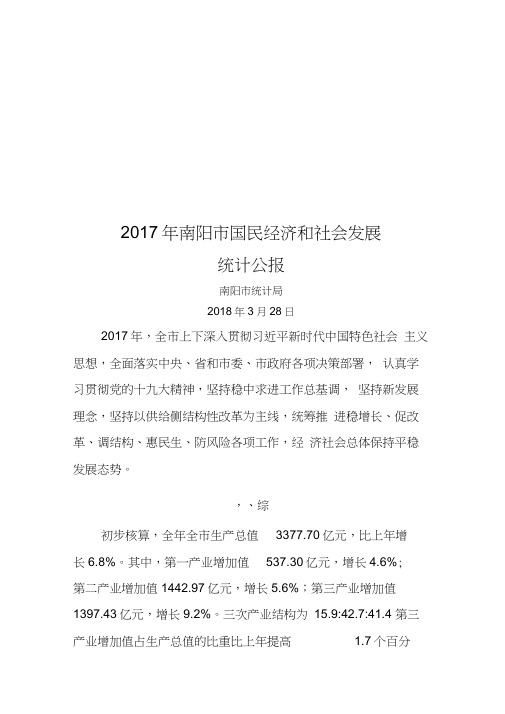 2017 年南阳市国民经济和社会发展

统计公报

南阳市统计局

2018 年 3 月 28 日

2017 年，全市上下深入贯彻习近平新时代中国特色社会 主义思想，全面落实中央、省和市委、市政府各项决策部署， 认真学习贯彻党的十九大精神，坚持稳中求进工作总基调， 坚持新发展理念，坚持以供给侧结构性改革为主线，统筹推 进稳增长、促改革、调结构、惠民生、防风险各项工作，经 济社会总体保持平稳发展态势。

、、综

初步核算，全年全市生产总值 3377.70 亿元，比上年增长 6.8%。其中，第一产业增加值 537.30 亿元，增长 4.6%；第二产业增加值 1442.97 亿元，增长 5.6%；第三产业增加值 1397.43 亿元，增长 9.2%。三次产业结构为 15.9:42.7:41.4 第三产业增加值占生产总值的比重比上年提高 1.7 个百分